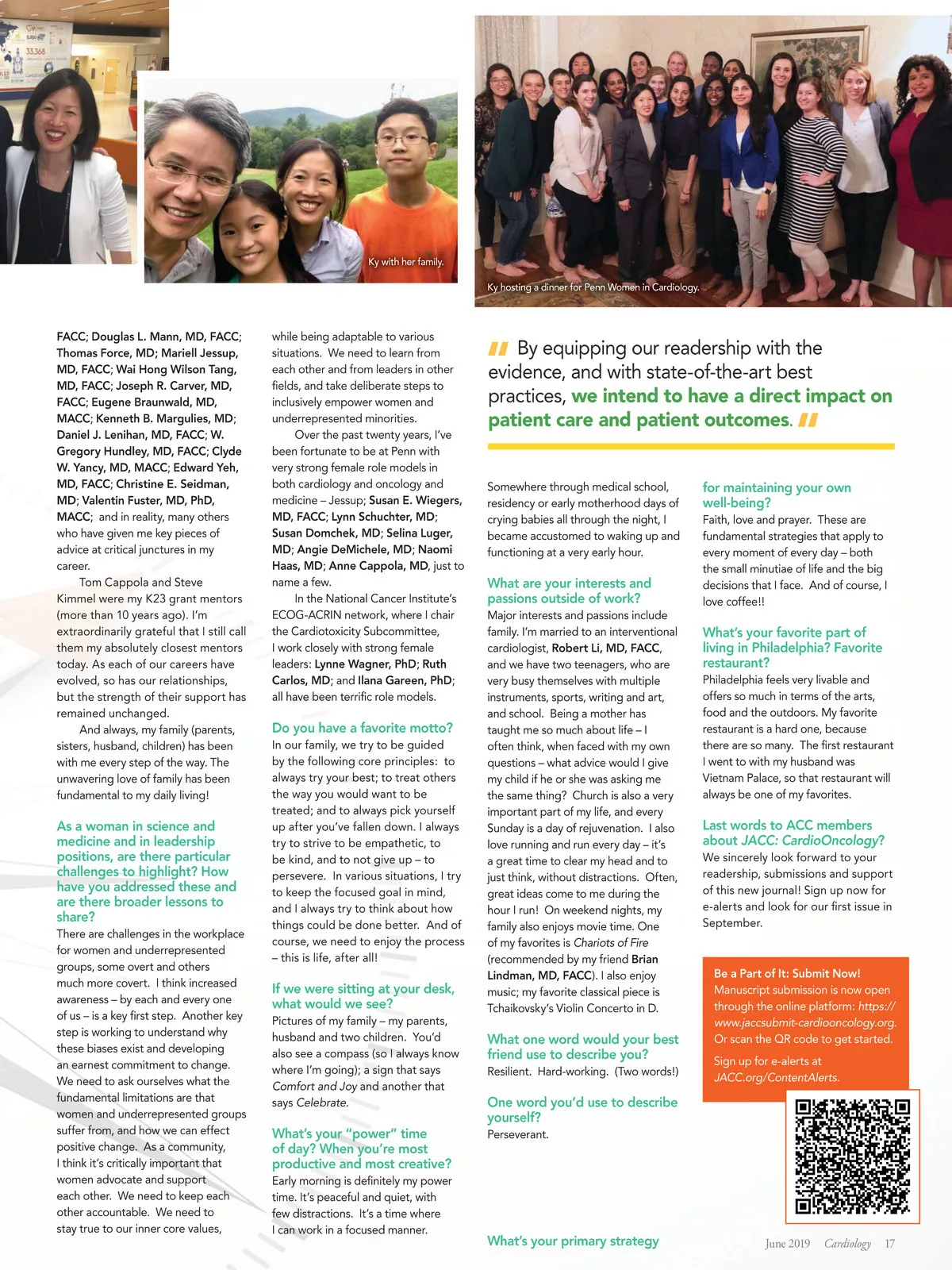 33,368

Ky with her family.

Ky hosting a dinner for Penn Women in Cardiology.

FACC; Douglas L. Mann, MD, FACC; Thomas Force, MD; Mariell Jessup, MD, FACC; Wai Hong Wilson Tang, MD, FACC; Joseph R. Carver, MD, FACC; Eugene Braunwald, MD, MACC; Kenneth B. Margulies, MD; Daniel J. Lenihan, MD, FACC; W. Gregory Hundley, MD, FACC; Clyde W. Yancy, MD, MACC; Edward Yeh, MD, FACC; Christine E. Seidman, MD; Valentin Fuster, MD, PhD, MACC; and in reality, many others who have given me key pieces of advice at critical junctures in my career.

Tom Cappola and Steve Kimmel were my K23 grant mentors (more than 10 years ago). I'm extraordinarily grateful that I still call them my absolutely closest mentors today. As each of our careers have evolved, so has our relationships, but the strength of their support has remained unchanged.

And always, my family (parents, sisters, husband, children) has been with me every step of the way. The unwavering love of family has been fundamental to my daily living!

As a woman in science and medicine and in leadership positions, are there particular challenges to highlight? How have you addressed these and are there broader lessons to share?

There are challenges in the workplace for women and underrepresented groups, some overt and others much more covert. I think increased awareness – by each and every one of us – is a key first step. Another key step is working to understand why these biases exist and developing an earnest commitment to change. We need to ask ourselves what the fundamental limitations are that women and underrepresented groups suffer from, and how we can effect positive change. As a community, I think it's critically important that women advocate and support each other. We need to keep each other accountable. We need to stay true to our inner core values, while being adaptable to various situations. We need to learn from each other and from leaders in other fields, and take deliberate steps to inclusively empower women and underrepresented minorities.

Over the past twenty years, I've been fortunate to be at Penn with very strong female role models in both cardiology and oncology and medicine – Jessup; Susan E. Wiegers, MD, FACC; Lynn Schuchter, MD; Susan Domchek, MD; Selina Luger, MD; Angie DeMichele, MD; Naomi Haas, MD; Anne Cappola, MD, just to name a few.

In the National Cancer Institute's ECOG-ACRIN network, where I chair the Cardiotoxicity Subcommittee, I work closely with strong female leaders: Lynne Wagner, PhD; Ruth Carlos, MD; and Ilana Gareen, PhD; all have been terrific role models.

Do you have a favorite motto?

In our family, we try to be guided by the following core principles: to always try your best; to treat others the way you would want to be treated; and to always pick yourself up after you've fallen down. I always try to strive to be empathetic, to be kind, and to not give up – to persevere. In various situations, I try to keep the focused goal in mind, and I always try to think about how things could be done better. And of course, we need to enjoy the process – this is life, after all!

If we were sitting at your desk, what would we see?

Pictures of my family – my parents, husband and two children. You'd also see a compass (so I always know where I'm going); a sign that says Comfort and Joy and another that says Celebrate.

What's your "power" time of day? When you're most productive and most creative?

Early morning is definitely my power time. It's peaceful and quiet, with few distractions. It's a time where I can work in a focused manner.

By equipping our readership with the evidence, and with state-of-the-art best practices, we intend to have a direct impact on patient care and patient outcomes.

Somewhere through medical school, residency or early motherhood days of crying babies all through the night, I became accustomed to waking up and functioning at a very early hour.

What are your interests and passions outside of work?

Major interests and passions include family. I'm married to an interventional cardiologist, Robert Li, MD, FACC, and we have two teenagers, who are very busy themselves with multiple instruments, sports, writing and art, and school. Being a mother has taught me so much about life – I often think, when faced with my own questions – what advice would I give my child if he or she was asking me the same thing? Church is also a very important part of my life, and every Sunday is a day of rejuvenation. I also love running and run every day – it's a great time to clear my head and to just think, without distractions. Often, great ideas come to me during the hour I run! On weekend nights, my family also enjoys movie time. One of my favorites is Chariots of Fire (recommended by my friend Brian Lindman, MD, FACC). I also enjoy music; my favorite classical piece is Tchaikovsky's Violin Concerto in D.

What one word would your best friend use to describe you?

Resilient. Hard-working. (Two words!)

One word you'd use to describe yourself?

Perseverant.

What's your primary strategy for maintaining your own well-being?

Faith, love and prayer. These are fundamental strategies that apply to every moment of every day – both the small minutiae of life and the big decisions that I face. And of course, I love coffee!!

What's your favorite part of living in Philadelphia? Favorite restaurant?

Philadelphia feels very livable and offers so much in terms of the arts, food and the outdoors. My favorite restaurant is a hard one, because there are so many. The first restaurant I went to with my husband was Vietnam Palace, so that restaurant will always be one of my favorites.

Last words to ACC members about JACC: CardioOncology?

We sincerely look forward to your readership, submissions and support of this new journal! Sign up now for e-alerts and look for our first issue in September.

Be a Part of It: Submit Now!
Manuscript submission is now open through the online platform: https://www.jaccsubmit-cardiooncology.org. Or scan the QR code to get started.

Sign up for e-alerts at JACC.org/ContentAlerts.

June 2019 Cardiology 17